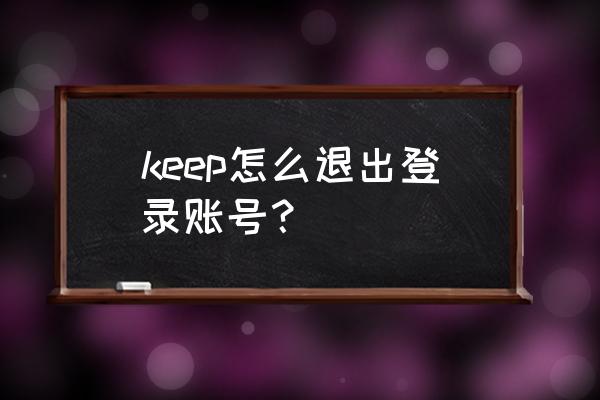 keep怎么退出登录账号？